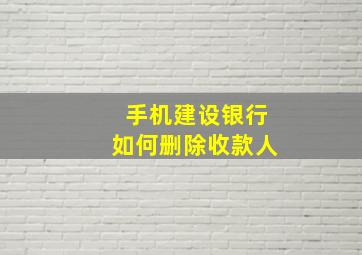 手机建设银行
如何删除收款人